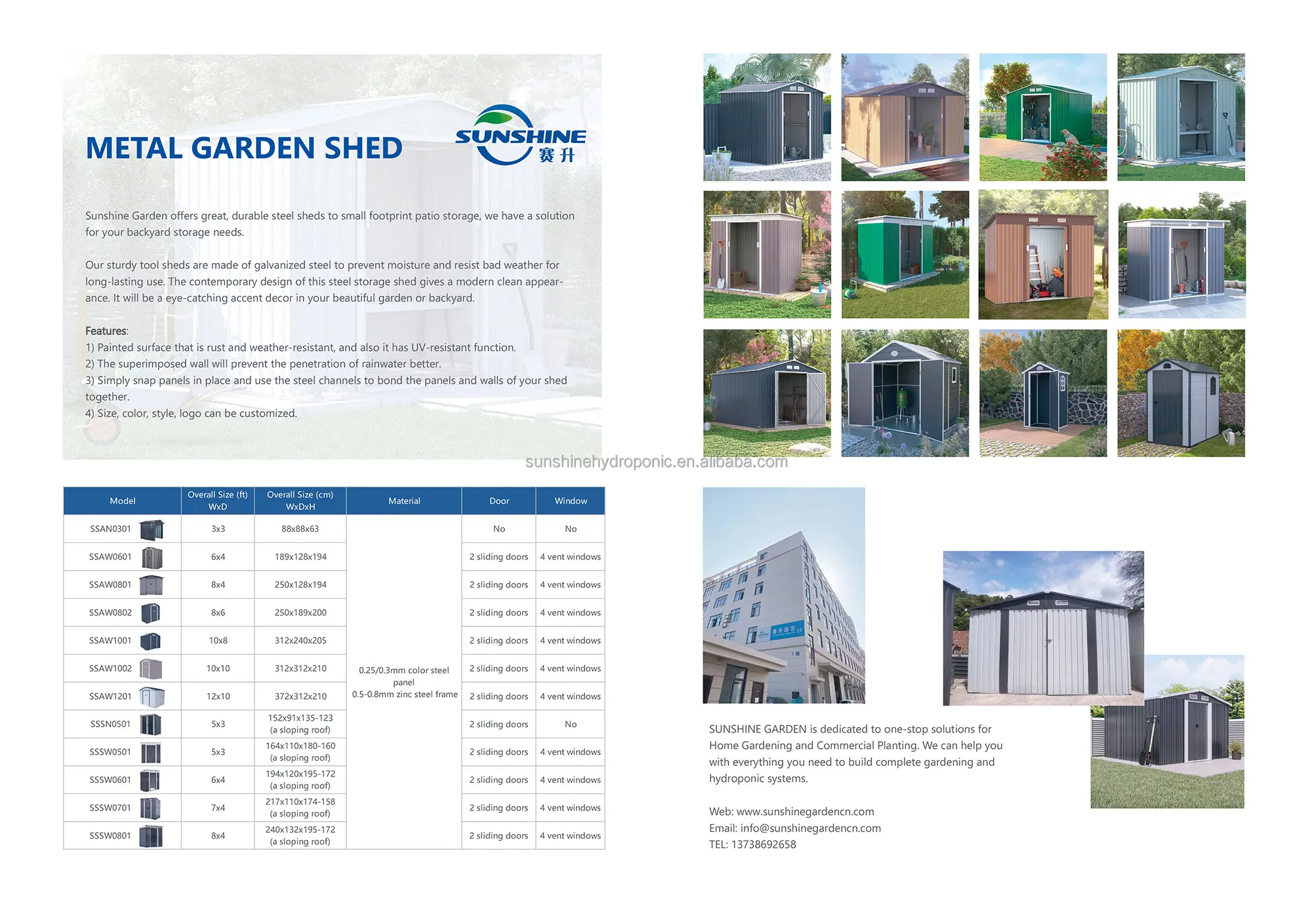 METAL GARDEN SHED

SUNSHINE 赛升

Sunshine Garden offers great, durable steel sheds to small footprint patio storage, we have a solution for your backyard storage needs.

Our sturdy tool sheds are made of galvanized steel to prevent moisture and resist bad weather for long-lasting use. The contemporary design of this steel storage shed gives a modern clean appearance. It will be a eye-catching accent decor in your beautiful garden or backyard.

Features:
1) Painted surface that is rust and weather-resistant, and also it has UV-resistant function.
2) The superimposed wall will prevent the penetration of rainwater better.
3) Simply snap panels in place and use the steel channels to bond the panels and walls of your shed together.
4) Size, color, style, logo can be customized.

sunshinehydroponic.en.alibaba.com

| Model | Overall Size (ft) WxD | Overall Size (cm) WxDxH | Material | Door | Window |
|---|---|---|---|---|---|
| SSAN0301 | 3x3 | 88x88x63 | 0.25/0.3mm color steel panel 0.5-0.8mm zinc steel frame | No | No |
| SSAW0601 | 6x4 | 189x128x194 | | 2 sliding doors | 4 vent windows |
| SSAW0801 | 8x4 | 250x128x194 | | 2 sliding doors | 4 vent windows |
| SSAW0802 | 8x6 | 250x189x200 | | 2 sliding doors | 4 vent windows |
| SSAW1001 | 10x8 | 312x240x205 | | 2 sliding doors | 4 vent windows |
| SSAW1002 | 10x10 | 312x312x210 | | 2 sliding doors | 4 vent windows |
| SSAW1201 | 12x10 | 372x312x210 | | 2 sliding doors | 4 vent windows |
| SSSN0501 | 5x3 | 152x91x135-123 (a sloping roof) | | 2 sliding doors | No |
| SSSW0501 | 5x3 | 164x110x180-160 (a sloping roof) | | 2 sliding doors | 4 vent windows |
| SSSW0601 | 6x4 | 194x120x195-172 (a sloping roof) | | 2 sliding doors | 4 vent windows |
| SSSW0701 | 7x4 | 217x110x174-158 (a sloping roof) | | 2 sliding doors | 4 vent windows |
| SSSW0801 | 8x4 | 240x132x195-172 (a sloping roof) | | 2 sliding doors | 4 vent windows |

SUNSHINE GARDEN is dedicated to one-stop solutions for Home Gardening and Commercial Planting. We can help you with everything you need to build complete gardening and hydroponic systems.

Web: www.sunshinegardencn.com
Email: info@sunshinegardencn.com
TEL: 13738692658